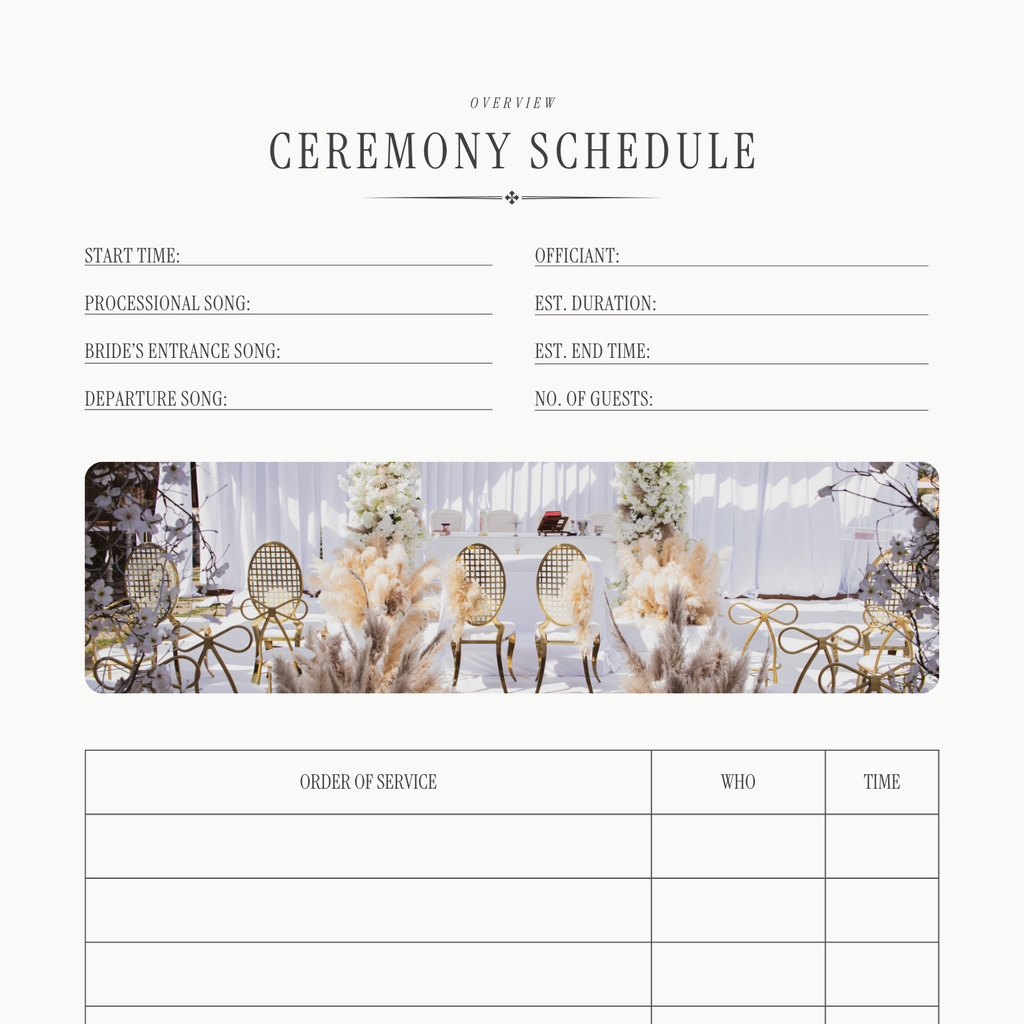 OVERVIEW

CEREMONY SCHEDULE

START TIME: ____

PROCESSIONAL SONG: ____

BRIDE'S ENTRANCE SONG: ____

DEPARTURE SONG: ____

OFFICIANT: ____

EST. DURATION: ____

EST. END TIME: ____

NO. OF GUESTS: ____

| ORDER OF SERVICE | WHO | TIME |
|---|---|---|
| | | |
| | | |
| | | |
| | | |